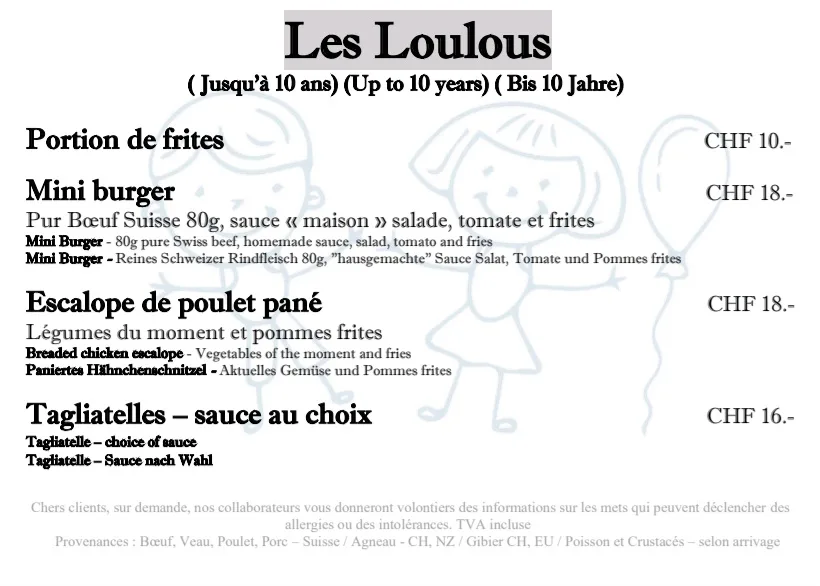 Les Loulous
( Jusqu'à 10 ans) (Up to 10 years) ( Bis 10 Jahre)

Portion de frites CHF 10.-

Mini burger CHF 18.-
Pur Bœuf Suisse 80g, sauce « maison » salade, tomate et frites
Mini Burger - 80g pure Swiss beef, homemade sauce, salad, tomato and fries
Mini Burger - Reines Schweizer Rindfleisch 80g, "hausgemachte" Sauce Salat, Tomate und Pommes frites

Escalope de poulet pané CHF 18.-
Légumes du moment et pommes frites
Breaded chicken escalope - Vegetables of the moment and fries
Paniertes Hähnchenschnitzel - Aktuelles Gemüse und Pommes frites

Tagliatelles – sauce au choix CHF 16.-
Tagliatelle – choice of sauce
Tagliatelle – Sauce nach Wahl

Chers clients, sur demande, nos collaborateurs vous donneront volontiers des informations sur les mets qui peuvent déclencher des allergies ou des intolérances. TVA incluse
Provenances : Bœuf, Veau, Poulet, Porc – Suisse / Agneau - CH, NZ / Gibier CH, EU / Poisson et Crustacés – selon arrivage